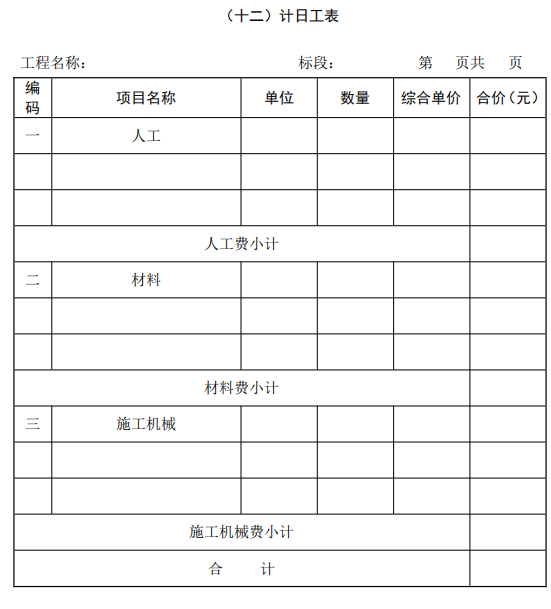 （十二）计日工表

工程名称：　　　　　　　　　　　　标段：　　　　　第　页共　页

| 编码 | 项目名称 | 单位 | 数量 | 综合单价 | 合价（元） |
|---|---|---|---|---|---|
| 一 | 人工 | | | | |
| | | | | | |
| | | | | | |
| 人工费小计 | | | | | |
| 二 | 材料 | | | | |
| | | | | | |
| | | | | | |
| 材料费小计 | | | | | |
| 三 | 施工机械 | | | | |
| | | | | | |
| | | | | | |
| 施工机械费小计 | | | | | |
| 合　计 | | | | | |